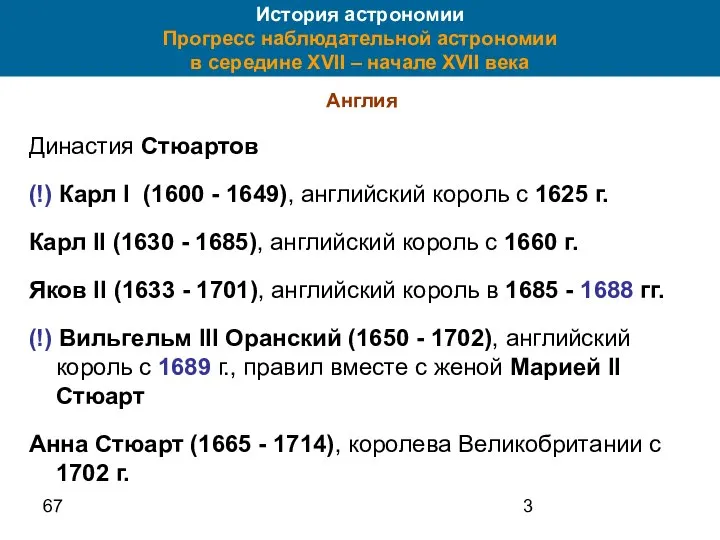 История астрономии
Прогресс наблюдательной астрономии в середине XVII – начале XVII века

Англия

Династия Стюартов

(!) Карл I (1600 - 1649), английский король с 1625 г.

Карл II (1630 - 1685), английский король с 1660 г.

Яков II (1633 - 1701), английский король в 1685 - 1688 гг.

(!) Вильгельм III Оранский (1650 - 1702), английский король с 1689 г., правил вместе с женой Марией II Стюарт

Анна Стюарт (1665 - 1714), королева Великобритании с 1702 г.

67

3